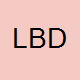 LBD